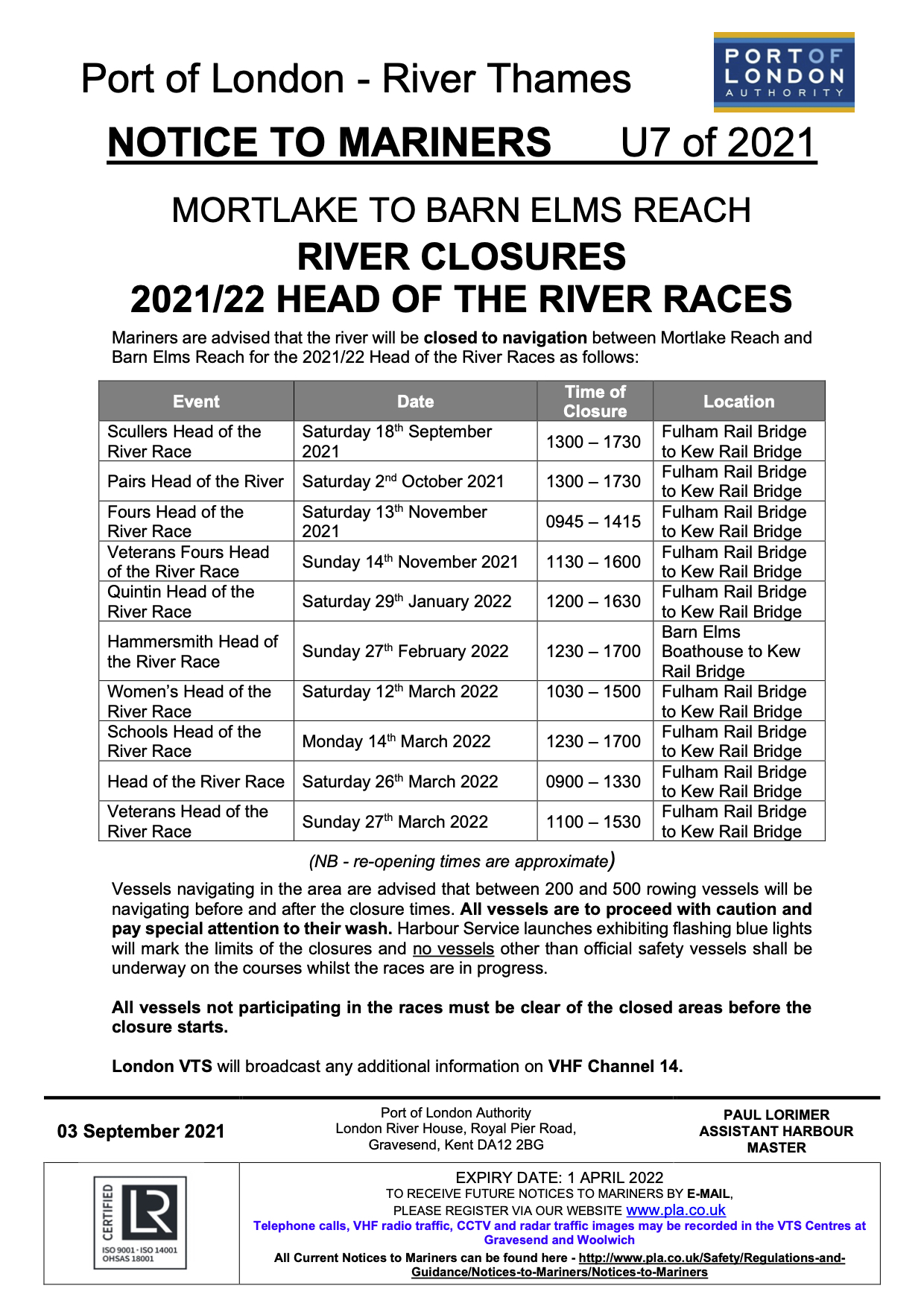 Port of London - River Thames

PORT OF LONDON AUTHORITY

NOTICE TO MARINERS U7 of 2021

MORTLAKE TO BARN ELMS REACH
RIVER CLOSURES
2021/22 HEAD OF THE RIVER RACES

Mariners are advised that the river will be closed to navigation between Mortlake Reach and Barn Elms Reach for the 2021/22 Head of the River Races as follows:

| Event | Date | Time of Closure | Location |
|---|---|---|---|
| Scullers Head of the River Race | Saturday 18th September 2021 | 1300 – 1730 | Fulham Rail Bridge to Kew Rail Bridge |
| Pairs Head of the River | Saturday 2nd October 2021 | 1300 – 1730 | Fulham Rail Bridge to Kew Rail Bridge |
| Fours Head of the River Race | Saturday 13th November 2021 | 0945 – 1415 | Fulham Rail Bridge to Kew Rail Bridge |
| Veterans Fours Head of the River Race | Sunday 14th November 2021 | 1130 – 1600 | Fulham Rail Bridge to Kew Rail Bridge |
| Quintin Head of the River Race | Saturday 29th January 2022 | 1200 – 1630 | Fulham Rail Bridge to Kew Rail Bridge |
| Hammersmith Head of the River Race | Sunday 27th February 2022 | 1230 – 1700 | Barn Elms Boathouse to Kew Rail Bridge |
| Women's Head of the River Race | Saturday 12th March 2022 | 1030 – 1500 | Fulham Rail Bridge to Kew Rail Bridge |
| Schools Head of the River Race | Monday 14th March 2022 | 1230 – 1700 | Fulham Rail Bridge to Kew Rail Bridge |
| Head of the River Race | Saturday 26th March 2022 | 0900 – 1330 | Fulham Rail Bridge to Kew Rail Bridge |
| Veterans Head of the River Race | Sunday 27th March 2022 | 1100 – 1530 | Fulham Rail Bridge to Kew Rail Bridge |

(NB - re-opening times are approximate)

Vessels navigating in the area are advised that between 200 and 500 rowing vessels will be navigating before and after the closure times. All vessels are to proceed with caution and pay special attention to their wash. Harbour Service launches exhibiting flashing blue lights will mark the limits of the closures and no vessels other than official safety vessels shall be underway on the courses whilst the races are in progress.

All vessels not participating in the races must be clear of the closed areas before the closure starts.

London VTS will broadcast any additional information on VHF Channel 14.

03 September 2021

Port of London Authority
London River House, Royal Pier Road,
Gravesend, Kent DA12 2BG

PAUL LORIMER
ASSISTANT HARBOUR MASTER

CERTIFIED LR ISO 9001 · ISO 14001 OHSAS 18001

EXPIRY DATE: 1 APRIL 2022
TO RECEIVE FUTURE NOTICES TO MARINERS BY E-MAIL,
PLEASE REGISTER VIA OUR WEBSITE www.pla.co.uk
Telephone calls, VHF radio traffic, CCTV and radar traffic images may be recorded in the VTS Centres at Gravesend and Woolwich
All Current Notices to Mariners can be found here - http://www.pla.co.uk/Safety/Regulations-and-Guidance/Notices-to-Mariners/Notices-to-Mariners